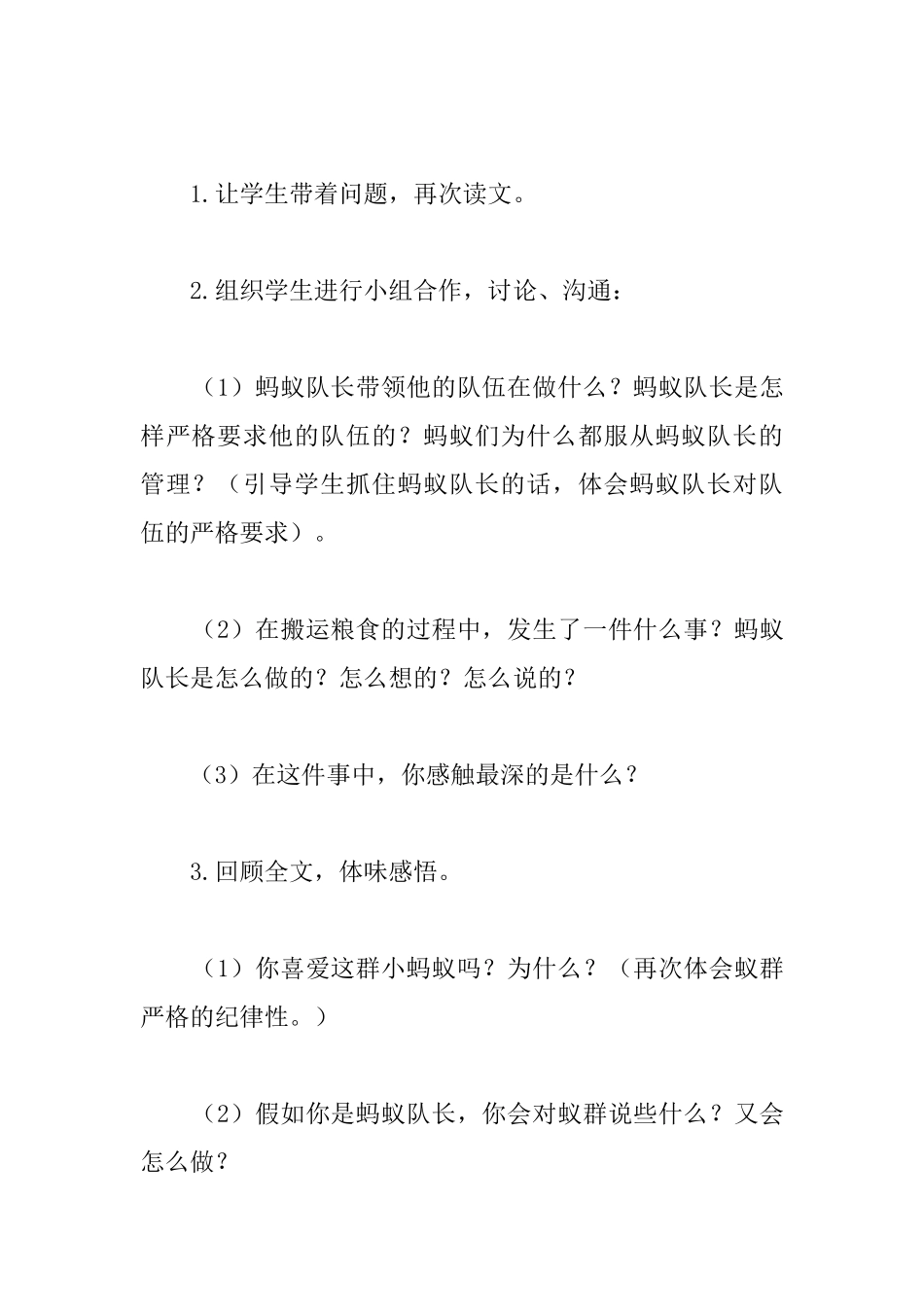 1.让学生带着问题，再次读文。

2.组织学生进行小组合作，讨论、沟通：

（1）蚂蚁队长带领他的队伍在做什么？蚂蚁队长是怎样严格要求他的队伍的？蚂蚁们为什么都服从蚂蚁队长的管理？（引导学生抓住蚂蚁队长的话，体会蚂蚁队长对队伍的严格要求）。

（2）在搬运粮食的过程中，发生了一件什么事？蚂蚁队长是怎么做的？怎么想的？怎么说的？

（3）在这件事中，你感触最深的是什么？

3.回顾全文，体味感悟。

（1）你喜爱这群小蚂蚁吗？为什么？（再次体会蚁群严格的纪律性。）

（2）假如你是蚂蚁队长，你会对蚁群说些什么？又会怎么做？